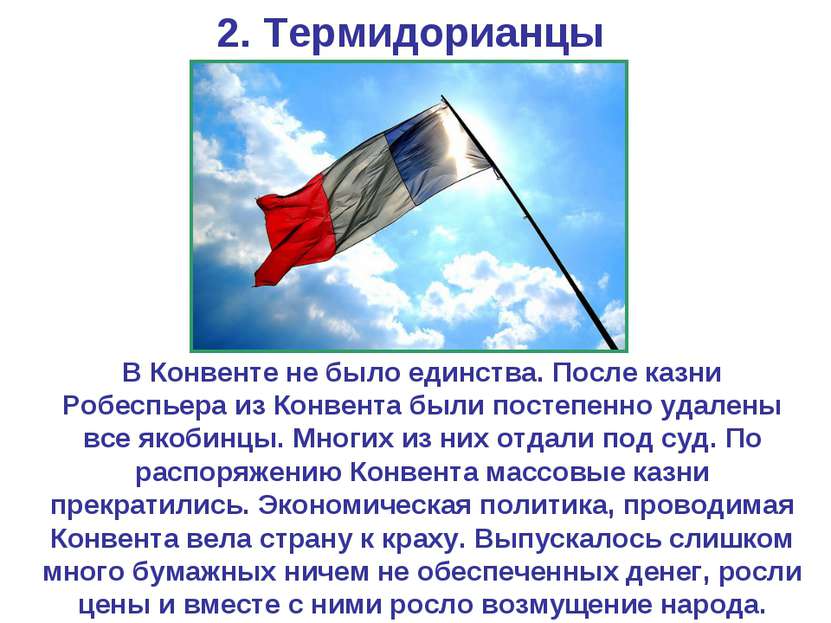 2. Термидорианцы

В Конвенте не было единства. После казни Робеспьера из Конвента были постепенно удалены все якобинцы. Многих из них отдали под суд. По распоряжению Конвента массовые казни прекратились. Экономическая политика, проводимая Конвента вела страну к краху. Выпускалось слишком много бумажных ничем не обеспеченных денег, росли цены и вместе с ними росло возмущение народа.